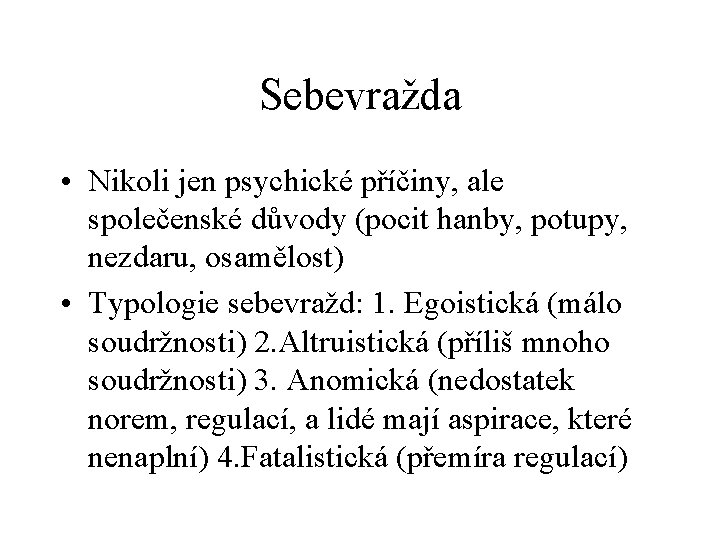 Sebevražda

• Nikoli jen psychické příčiny, ale společenské důvody (pocit hanby, potupy, nezdaru, osamělost)

• Typologie sebevražd: 1. Egoistická (málo soudržnosti) 2.Altruistická (příliš mnoho soudržnosti) 3. Anomická (nedostatek norem, regulací, a lidé mají aspirace, které nenaplní) 4.Fatalistická (přemíra regulací)